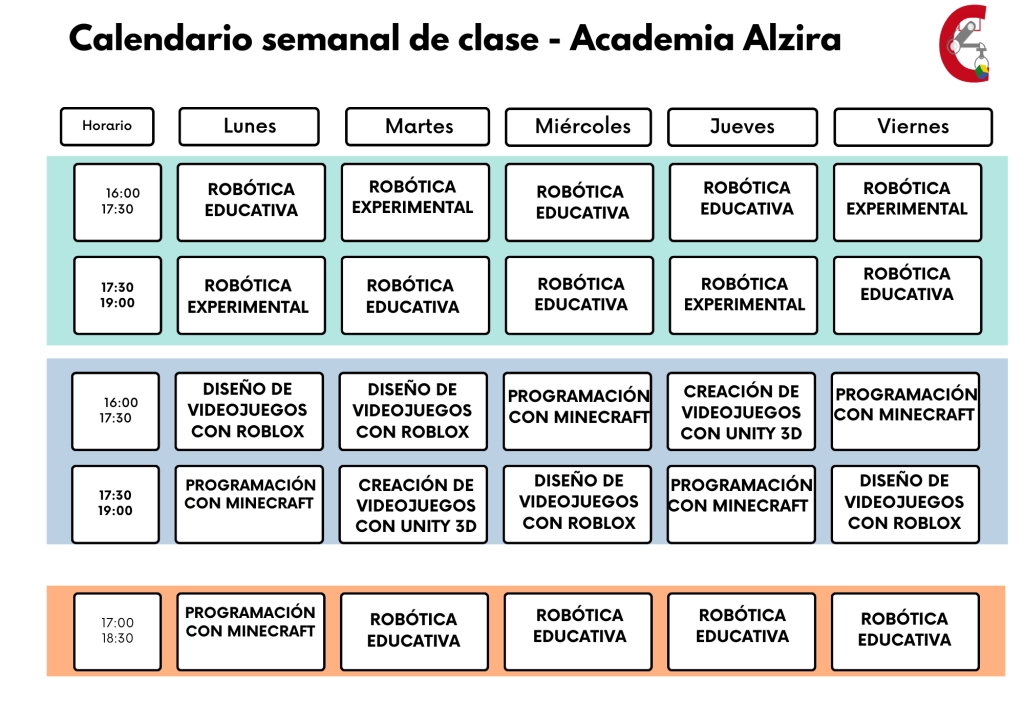 Calendario semanal de clase - Academia Alzira

| Horario | Lunes | Martes | Miércoles | Jueves | Viernes |
|---|---|---|---|---|---|
| 16:00 17:30 | ROBÓTICA EDUCATIVA | ROBÓTICA EXPERIMENTAL | ROBÓTICA EDUCATIVA | ROBÓTICA EDUCATIVA | ROBÓTICA EXPERIMENTAL |
| 17:30 19:00 | ROBÓTICA EXPERIMENTAL | ROBÓTICA EDUCATIVA | ROBÓTICA EDUCATIVA | ROBÓTICA EXPERIMENTAL | ROBÓTICA EDUCATIVA |
| 16:00 17:30 | DISEÑO DE VIDEOJUEGOS CON ROBLOX | DISEÑO DE VIDEOJUEGOS CON ROBLOX | PROGRAMACIÓN CON MINECRAFT | CREACIÓN DE VIDEOJUEGOS CON UNITY 3D | PROGRAMACIÓN CON MINECRAFT |
| 17:30 19:00 | PROGRAMACIÓN CON MINECRAFT | CREACIÓN DE VIDEOJUEGOS CON UNITY 3D | DISEÑO DE VIDEOJUEGOS CON ROBLOX | PROGRAMACIÓN CON MINECRAFT | DISEÑO DE VIDEOJUEGOS CON ROBLOX |
| 17:00 18:30 | PROGRAMACIÓN CON MINECRAFT | ROBÓTICA EDUCATIVA | ROBÓTICA EDUCATIVA | ROBÓTICA EDUCATIVA | ROBÓTICA EDUCATIVA |